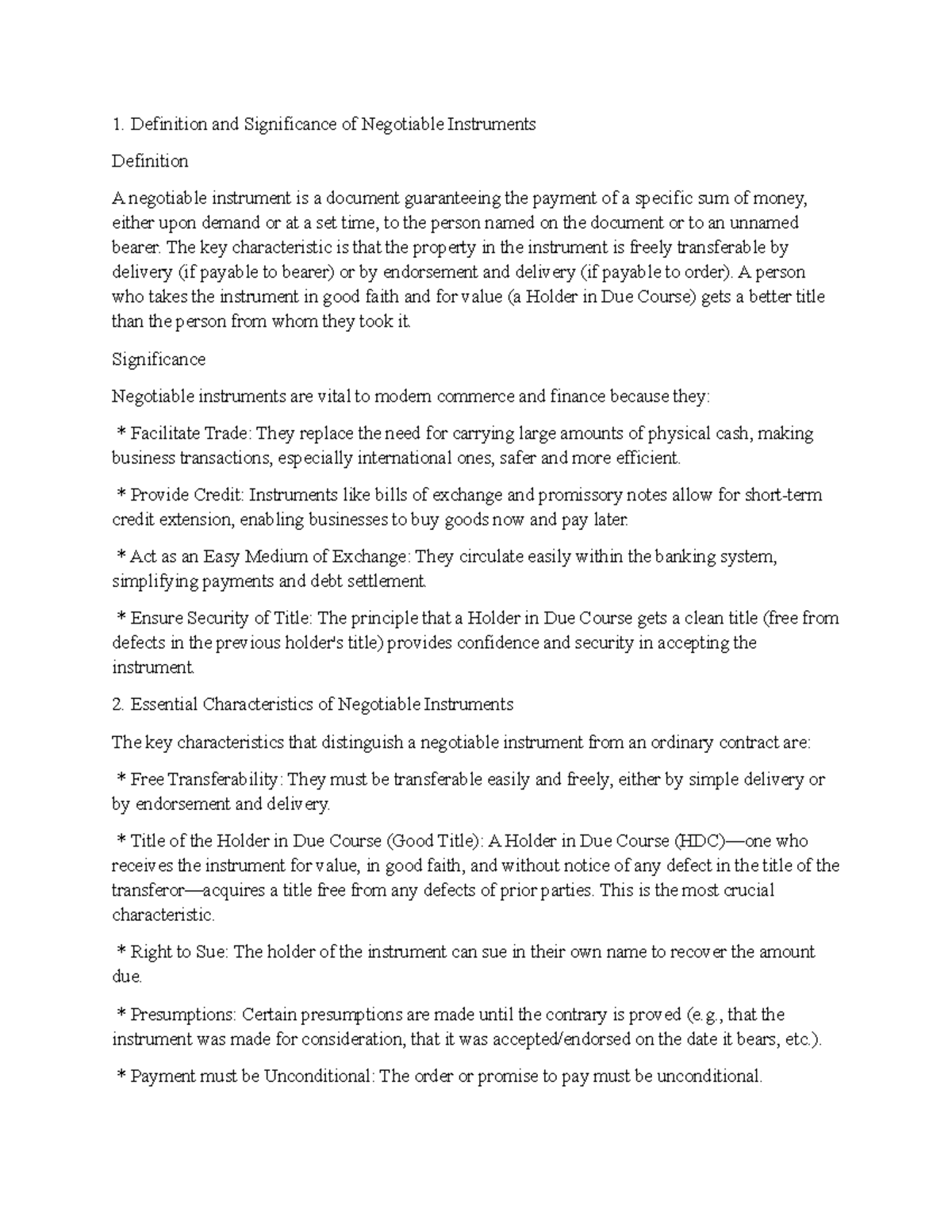 1. Definition and Significance of Negotiable Instruments

Definition

A negotiable instrument is a document guaranteeing the payment of a specific sum of money, either upon demand or at a set time, to the person named on the document or to an unnamed bearer. The key characteristic is that the property in the instrument is freely transferable by delivery (if payable to bearer) or by endorsement and delivery (if payable to order). A person who takes the instrument in good faith and for value (a Holder in Due Course) gets a better title than the person from whom they took it.

Significance

Negotiable instruments are vital to modern commerce and finance because they:

* Facilitate Trade: They replace the need for carrying large amounts of physical cash, making business transactions, especially international ones, safer and more efficient.

* Provide Credit: Instruments like bills of exchange and promissory notes allow for short-term credit extension, enabling businesses to buy goods now and pay later.

* Act as an Easy Medium of Exchange: They circulate easily within the banking system, simplifying payments and debt settlement.

* Ensure Security of Title: The principle that a Holder in Due Course gets a clean title (free from defects in the previous holder's title) provides confidence and security in accepting the instrument.

2. Essential Characteristics of Negotiable Instruments

The key characteristics that distinguish a negotiable instrument from an ordinary contract are:

* Free Transferability: They must be transferable easily and freely, either by simple delivery or by endorsement and delivery.

* Title of the Holder in Due Course (Good Title): A Holder in Due Course (HDC)—one who receives the instrument for value, in good faith, and without notice of any defect in the title of the transferor—acquires a title free from any defects of prior parties. This is the most crucial characteristic.

* Right to Sue: The holder of the instrument can sue in their own name to recover the amount due.

* Presumptions: Certain presumptions are made until the contrary is proved (e.g., that the instrument was made for consideration, that it was accepted/endorsed on the date it bears, etc.).

* Payment must be Unconditional: The order or promise to pay must be unconditional.